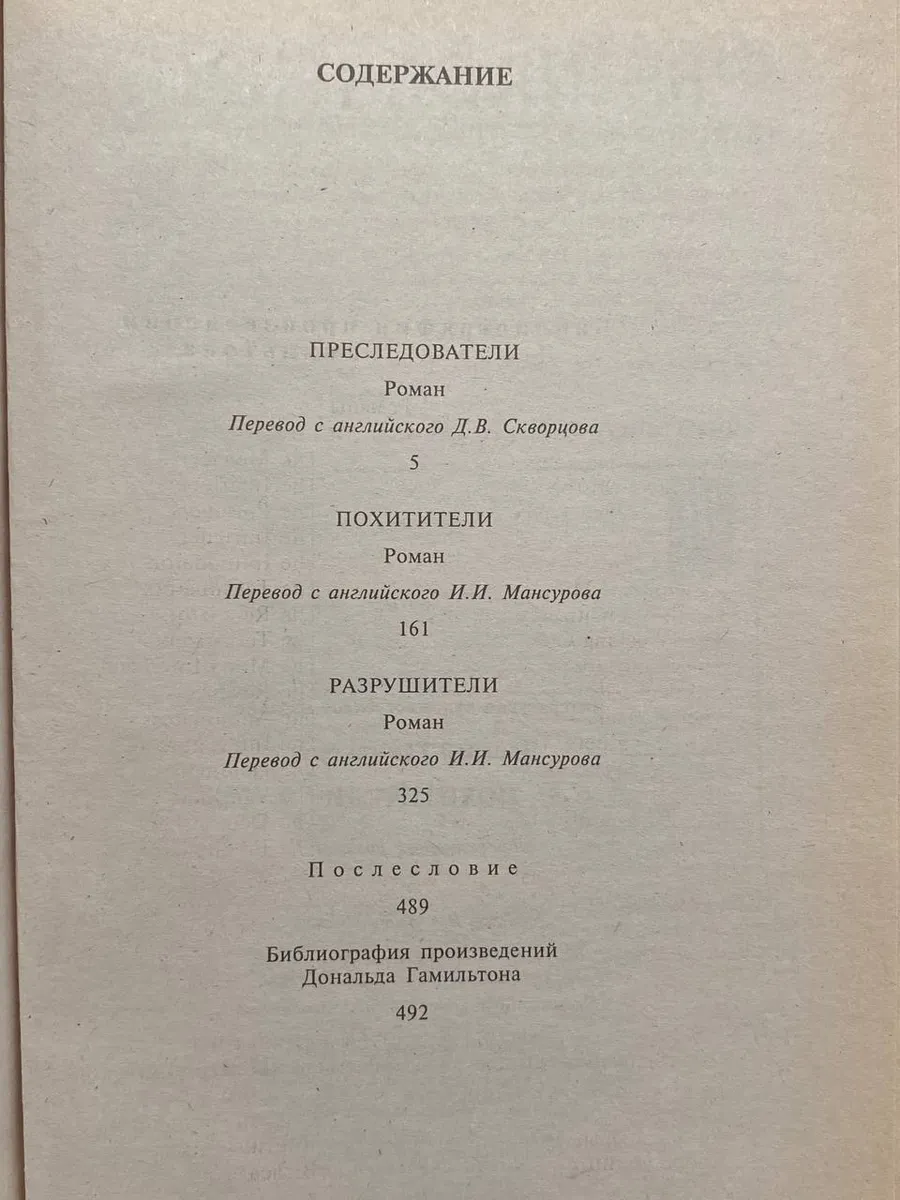 СОДЕРЖАНИЕ

ПРЕСЛЕДОВАТЕЛИ

Роман

Перевод с английского Д.В. Скворцова

5

ПОХИТИТЕЛИ

Роман

Перевод с английского И.И. Мансурова

161

РАЗРУШИТЕЛИ

Роман

Перевод с английского И.И. Мансурова

325

Послесловие

489

Библиография произведений Дональда Гамильтона

492